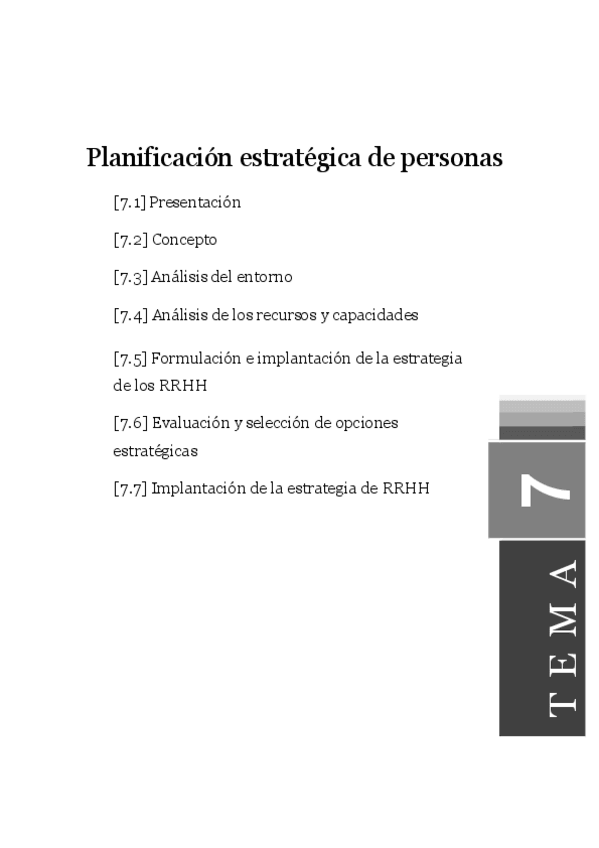 Planificación estratégica de personas

[7.1] Presentación

[7.2] Concepto

[7.3] Análisis del entorno

[7.4] Análisis de los recursos y capacidades

[7.5] Formulación e implantación de la estrategia de los RRHH

[7.6] Evaluación y selección de opciones estratégicas

[7.7] Implantación de la estrategia de RRHH

7

TEMA